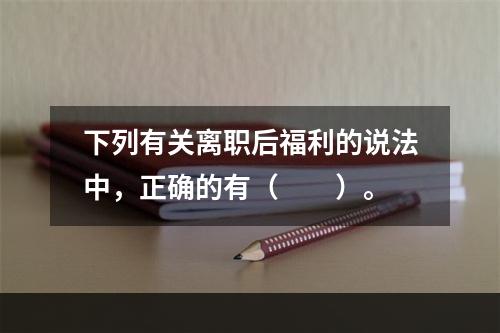 下列有关离职后福利的说法中，正确的有（　　）。